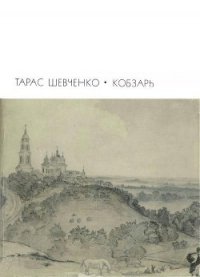 ТАРАС ШЕВЧЕНКО • КОБЗАРЬ